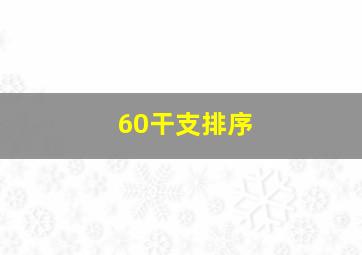 60干支排序